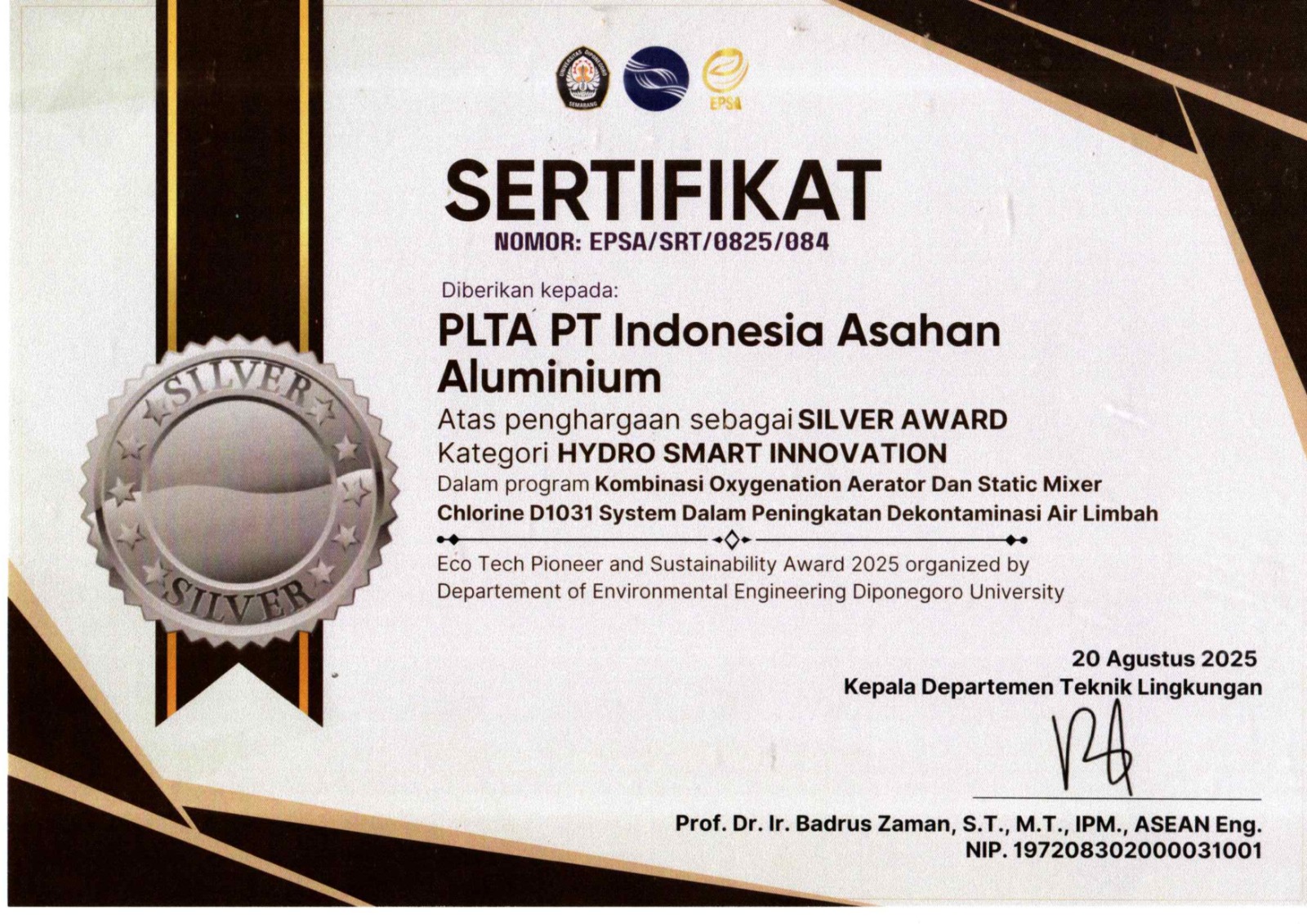 EPSA

SERTIFIKAT

NOMOR: EPSA/SRT/0825/084

Diberikan kepada:

PLTA PT Indonesia Asahan Aluminium

Atas penghargaan sebagai SILVER AWARD

Kategori HYDRO SMART INNOVATION

Dalam program Kombinasi Oxygenation Aerator Dan Static Mixer Chlorine D1031 System Dalam Peningkatan Dekontaminasi Air Limbah

Eco Tech Pioneer and Sustainability Award 2025 organized by Departement of Environmental Engineering Diponegoro University

SILVER

SILVER

20 Agustus 2025

Kepala Departemen Teknik Lingkungan

Prof. Dr. Ir. Badrus Zaman, S.T., M.T., IPM., ASEAN Eng.

NIP. 197208302000031001